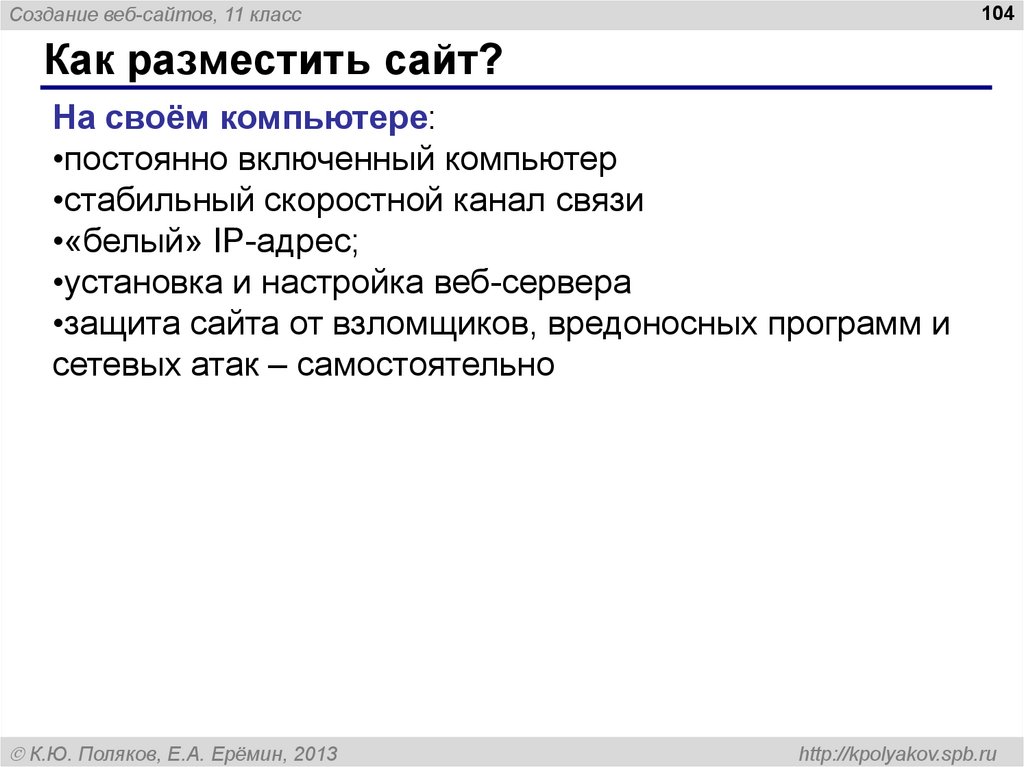 Создание веб-сайтов, 11 класс

104

Как разместить сайт?

На своём компьютере:
•постоянно включенный компьютер
•стабильный скоростной канал связи
•«белый» IP-адрес;
•установка и настройка веб-сервера
•защита сайта от взломщиков, вредоносных программ и сетевых атак – самостоятельно

© К.Ю. Поляков, Е.А. Ерёмин, 2013

http://kpolyakov.spb.ru